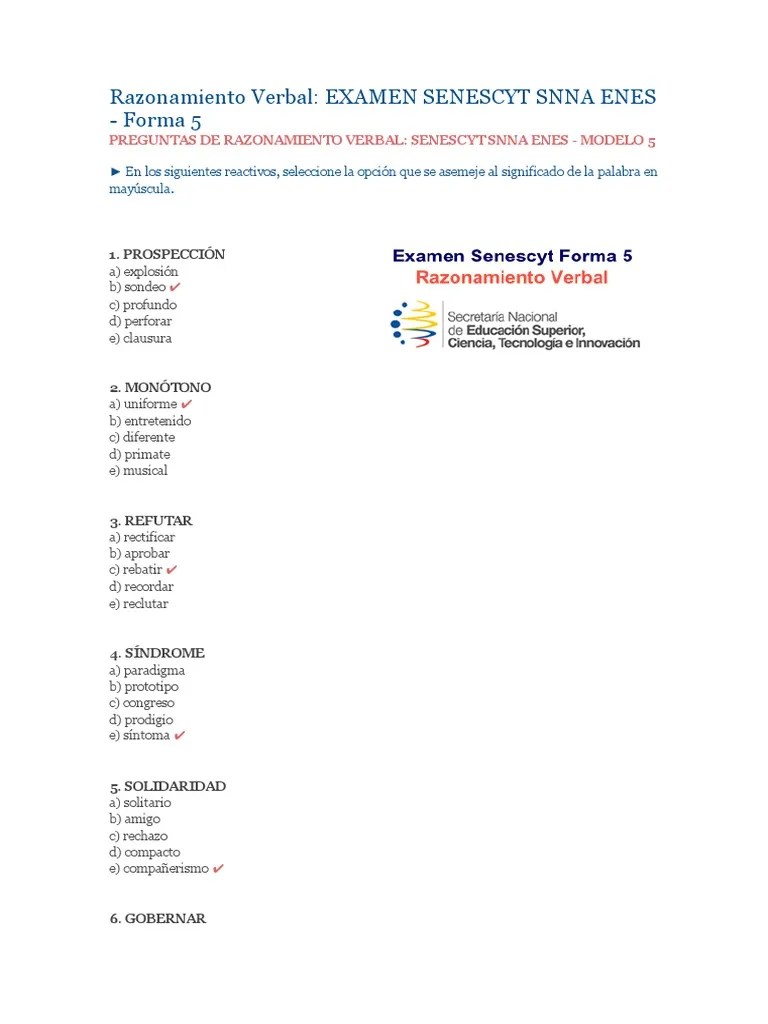 Razonamiento Verbal: EXAMEN SENESCYT SNNA ENES - Forma 5
PREGUNTAS DE RAZONAMIENTO VERBAL: SENESCYT SNNA ENES - MODELO 5

► En los siguientes reactivos, seleccione la opción que se asemeje al significado de la palabra en mayúscula.

Examen Senescyt Forma 5
Razonamiento Verbal
Secretaría Nacional de Educación Superior, Ciencia, Tecnología e Innovación

1. PROSPECCIÓN
a) explosión
b) sondeo ✔
c) profundo
d) perforar
e) clausura

2. MONÓTONO
a) uniforme ✔
b) entretenido
c) diferente
d) primate
e) musical

3. REFUTAR
a) rectificar
b) aprobar
c) rebatir ✔
d) recordar
e) reclutar

4. SÍNDROME
a) paradigma
b) prototipo
c) congreso
d) prodigio
e) síntoma ✔

5. SOLIDARIDAD
a) solitario
b) amigo
c) rechazo
d) compacto
e) compañerismo ✔

6. GOBERNAR